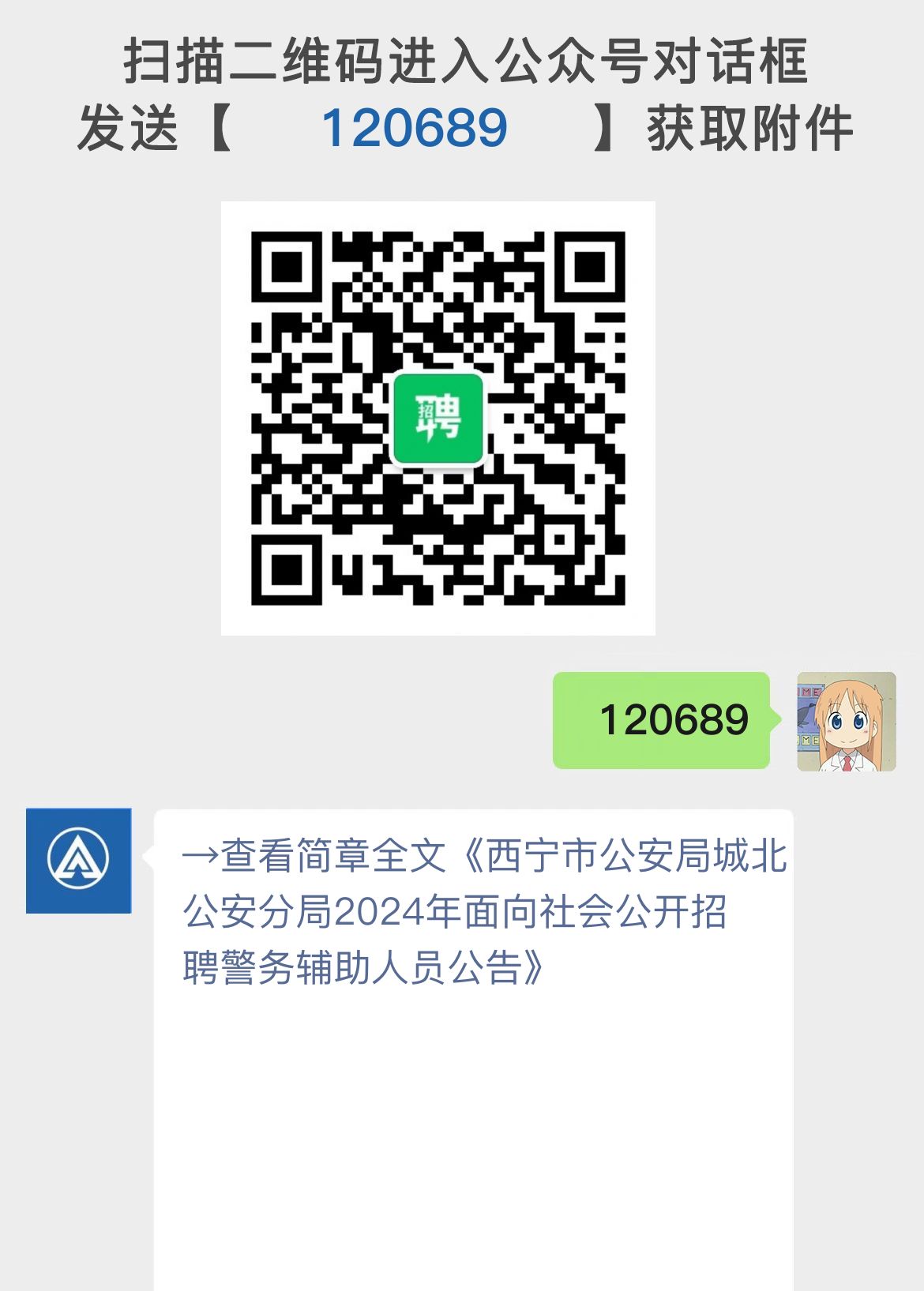 扫描二维码进入公众号对话框
发送【 120689 】获取附件

招聘

120689

→查看简章全文《西宁市公安局城北公安分局2024年面向社会公开招聘警务辅助人员公告》